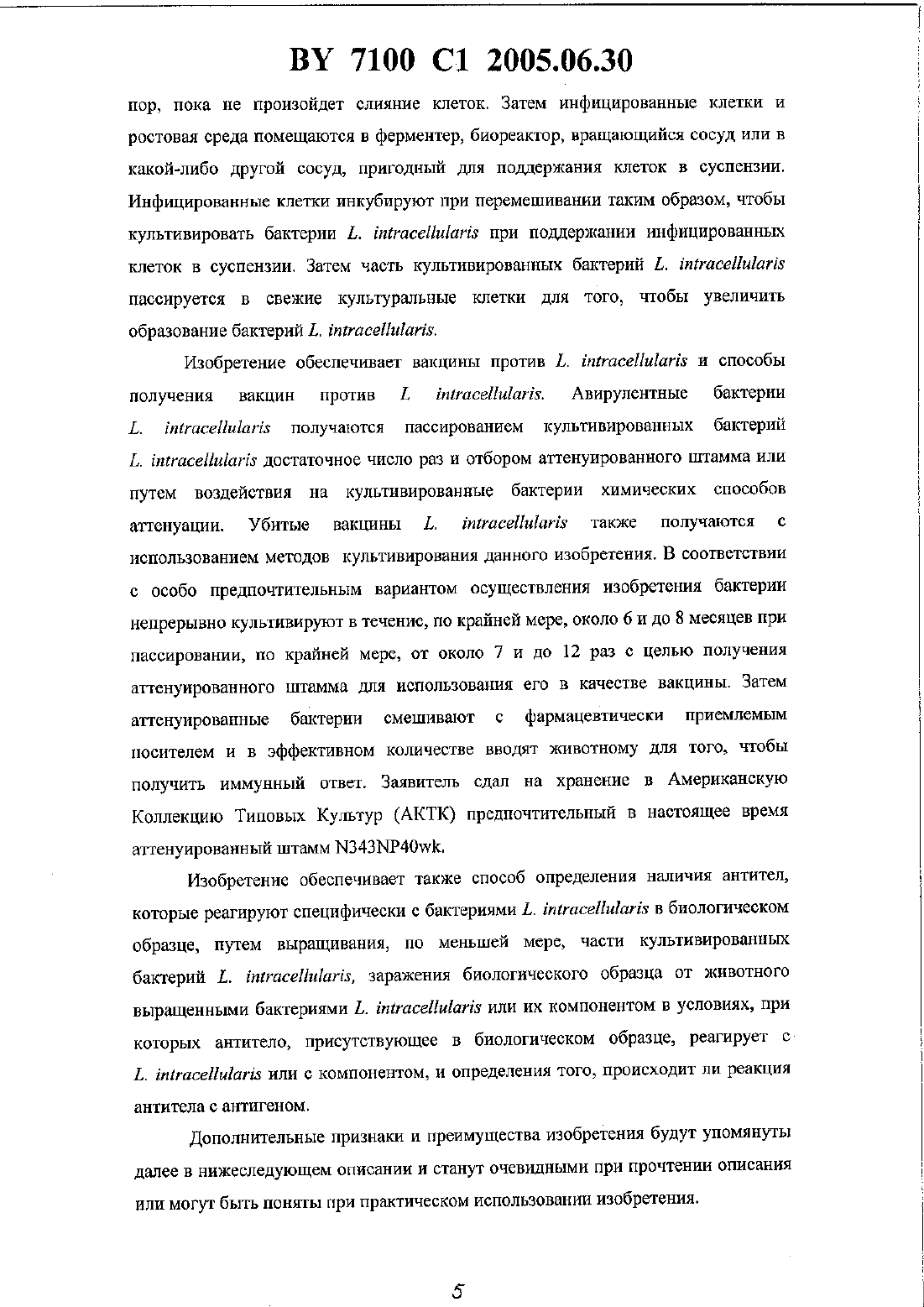 BY 7100 C1 2005.06.30

пор, пока не произойдет слияние клеток. Затем инфицированные клетки и ростовая среда помещаются в ферментер, биореактор, вращающийся сосуд или в какой-либо другой сосуд, пригодный для поддержания клеток в суспензии. Инфицированные клетки инкубируют при перемешивании таким образом, чтобы культивировать бактерии L. intracellularis при поддержании инфицированных клеток в суспензии. Затем часть культивированных бактерий L. intracellularis пассируется в свежие культуральные клетки для того, чтобы увеличить образование бактерий L. intracellularis.

Изобретение обеспечивает вакцины против L. intracellularis и способы получения вакцин против L intracellularis. Авирулентные бактерии L. intracellularis получаются пассированием культивированных бактерий L. intracellularis достаточное число раз и отбором аттенуированного штамма или путем воздействия на культивированные бактерии химических способов аттенуации. Убитые вакцины L. intracellularis также получаются с использованием методов культивирования данного изобретения. В соответствии с особо предпочтительным вариантом осуществления изобретения бактерии непрерывно культивируют в течение, по крайней мере, около 6 и до 8 месяцев при пассировании, по крайней мере, от около 7 и до 12 раз с целью получения аттенуированного штамма для использования его в качестве вакцины. Затем аттенуированные бактерии смешивают с фармацевтически приемлемым носителем и в эффективном количестве вводят животному для того, чтобы получить иммунный ответ. Заявитель сдал на хранение в Американскую Коллекцию Типовых Культур (АКТК) предпочтительный в настоящее время аттенуированный штамм N343NP40wk.

Изобретение обеспечивает также способ определения наличия антител, которые реагируют специфически с бактериями L. intracellularis в биологическом образце, путем выращивания, по меньшей мере, части культивированных бактерий L. intracellularis, заражения биологического образца от животного выращенными бактериями L. intracellularis или их компонентом в условиях, при которых антитело, присутствующее в биологическом образце, реагирует с L. intracellularis или с компонентом, и определения того, происходит ли реакция антитела с антигеном.

Дополнительные признаки и преимущества изобретения будут упомянуты далее в нижеследующем описании и станут очевидными при прочтении описания или могут быть поняты при практическом использовании изобретения.

5